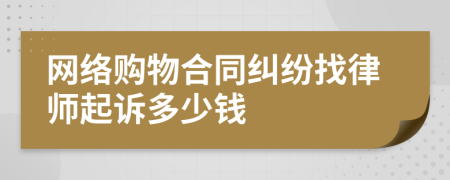 网络购物合同纠纷找律师起诉多少钱